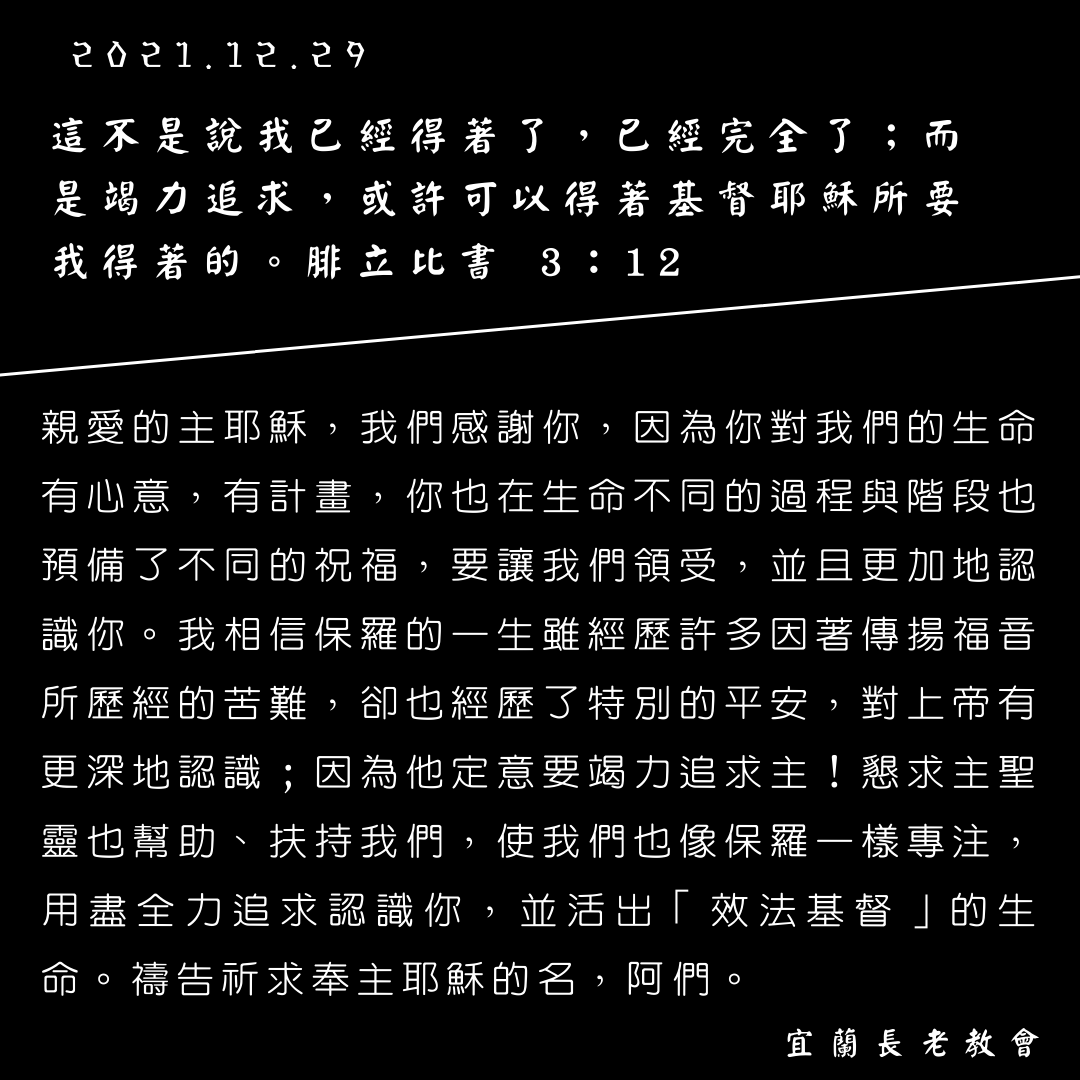 2021.12.29

這不是說我已經得著了，已經完全了；而是竭力追求，或許可以得著基督耶穌所要我得著的。腓立比書 3：12

親愛的主耶穌，我們感謝你，因為你對我們的生命有心意，有計畫，你也在生命不同的過程與階段也預備了不同的祝福，要讓我們領受，並且更加地認識你。我相信保羅的一生雖經歷許多因著傳揚福音所歷經的苦難，卻也經歷了特別的平安，對上帝有更深地認識；因為他定意要竭力追求主！懇求主聖靈也幫助、扶持我們，使我們也像保羅一樣專注，用盡全力追求認識你，並活出「效法基督」的生命。禱告祈求奉主耶穌的名，阿們。

宜蘭長老教會